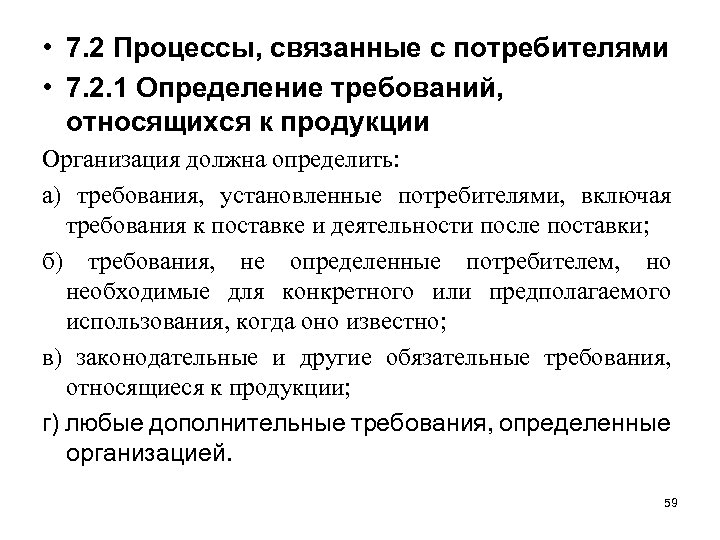 • 7.2 Процессы, связанные с потребителями
• 7.2.1 Определение требований, относящихся к продукции

Организация должна определить:

а) требования, установленные потребителями, включая требования к поставке и деятельности после поставки;

б) требования, не определенные потребителем, но необходимые для конкретного или предполагаемого использования, когда оно известно;

в) законодательные и другие обязательные требования, относящиеся к продукции;

г) любые дополнительные требования, определенные организацией.

59